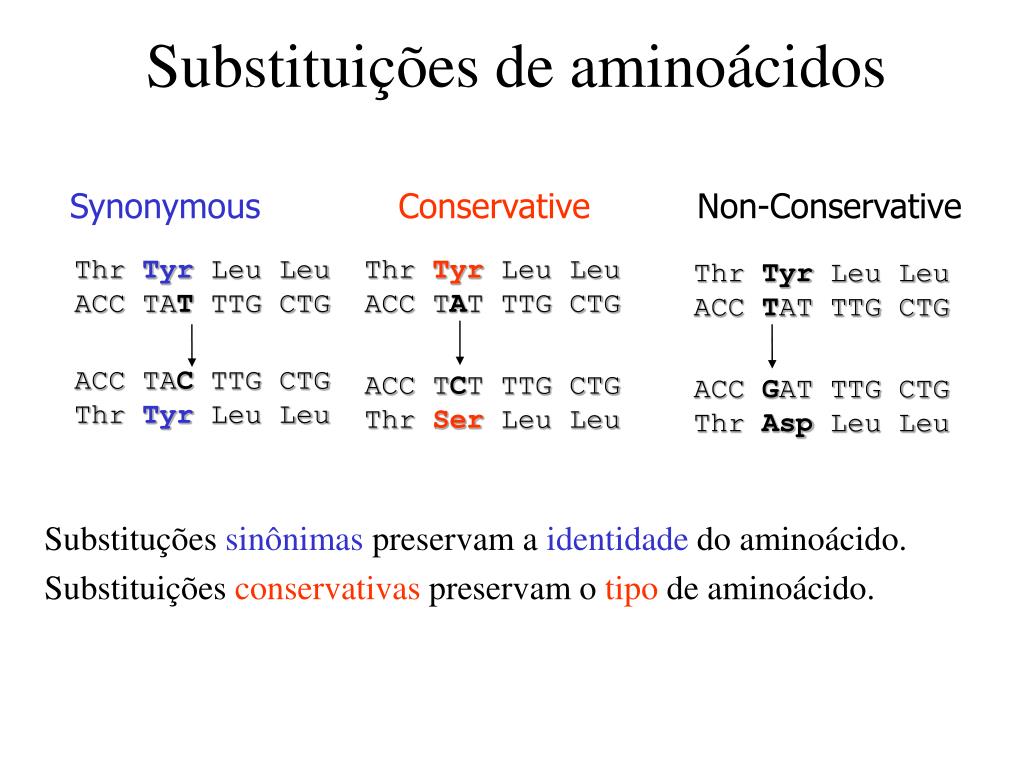 Substituições de aminoácidos

Synonymous

Thr Tyr Leu Leu
ACC TAT TTG CTG

ACC TAC TTG CTG
Thr Tyr Leu Leu

Conservative

Thr Tyr Leu Leu
ACC TAT TTG CTG

ACC TCT TTG CTG
Thr Ser Leu Leu

Non-Conservative

Thr Tyr Leu Leu
ACC TAT TTG CTG

ACC GAT TTG CTG
Thr Asp Leu Leu

Substituções sinônimas preservam a identidade do aminoácido.

Substituições conservativas preservam o tipo de aminoácido.